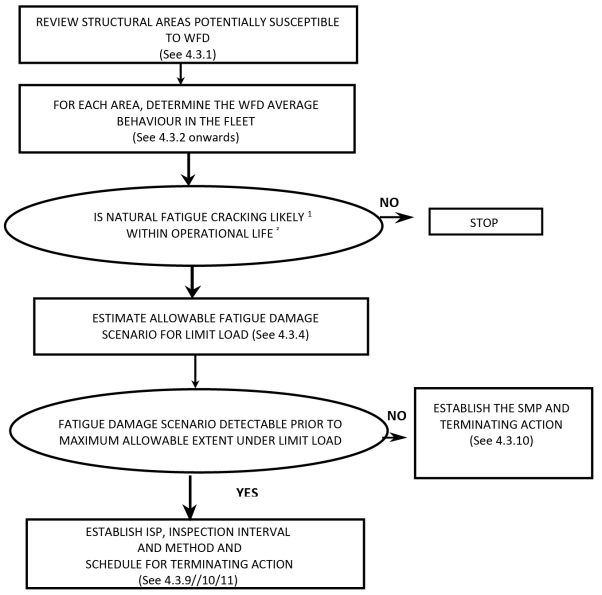 REVIEW STRUCTURAL AREAS POTENTIALLY SUSCEPTIBLE TO WFD
(See 4.3.1)

FOR EACH AREA, DETERMINE THE WFD AVERAGE BEHAVIOUR IN THE FLEET
(See 4.3.2 onwards)

IS NATURAL FATIGUE CRACKING LIKELY $^1$ WITHIN OPERATIONAL LIFE $^2$

NO

STOP

ESTIMATE ALLOWABLE FATIGUE DAMAGE SCENARIO FOR LIMIT LOAD (See 4.3.4)

FATIGUE DAMAGE SCENARIO DETECTABLE PRIOR TO MAXIMUM ALLOWABLE EXTENT UNDER LIMIT LOAD

NO

ESTABLISH THE SMP AND TERMINATING ACTION
(See 4.3.10)

YES

ESTABLISH ISP, INSPECTION INTERVAL AND METHOD AND SCHEDULE FOR TERMINATING ACTION
(See 4.3.9//10/11)